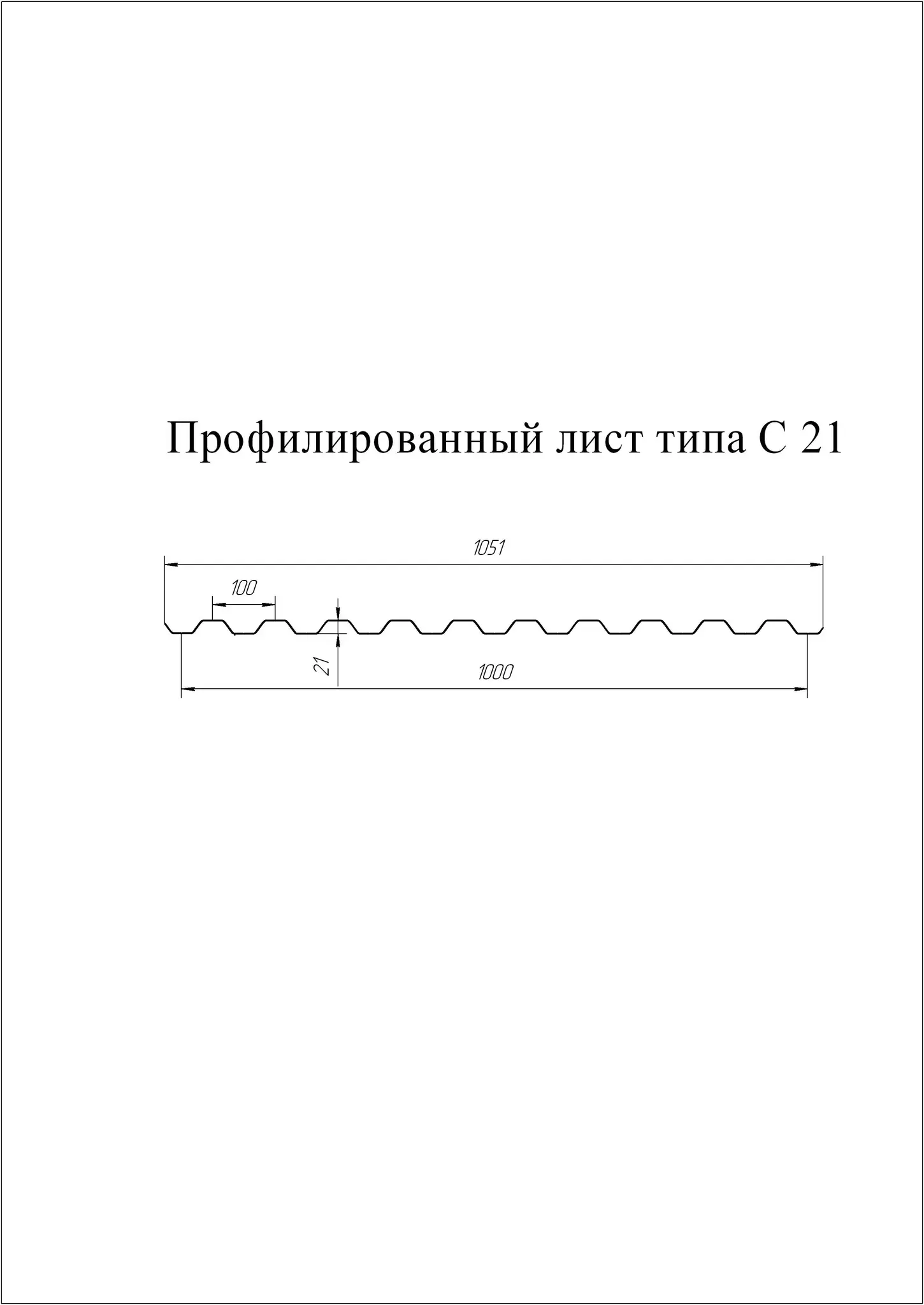 Профилированный лист типа С 21

1051

100

21

1000